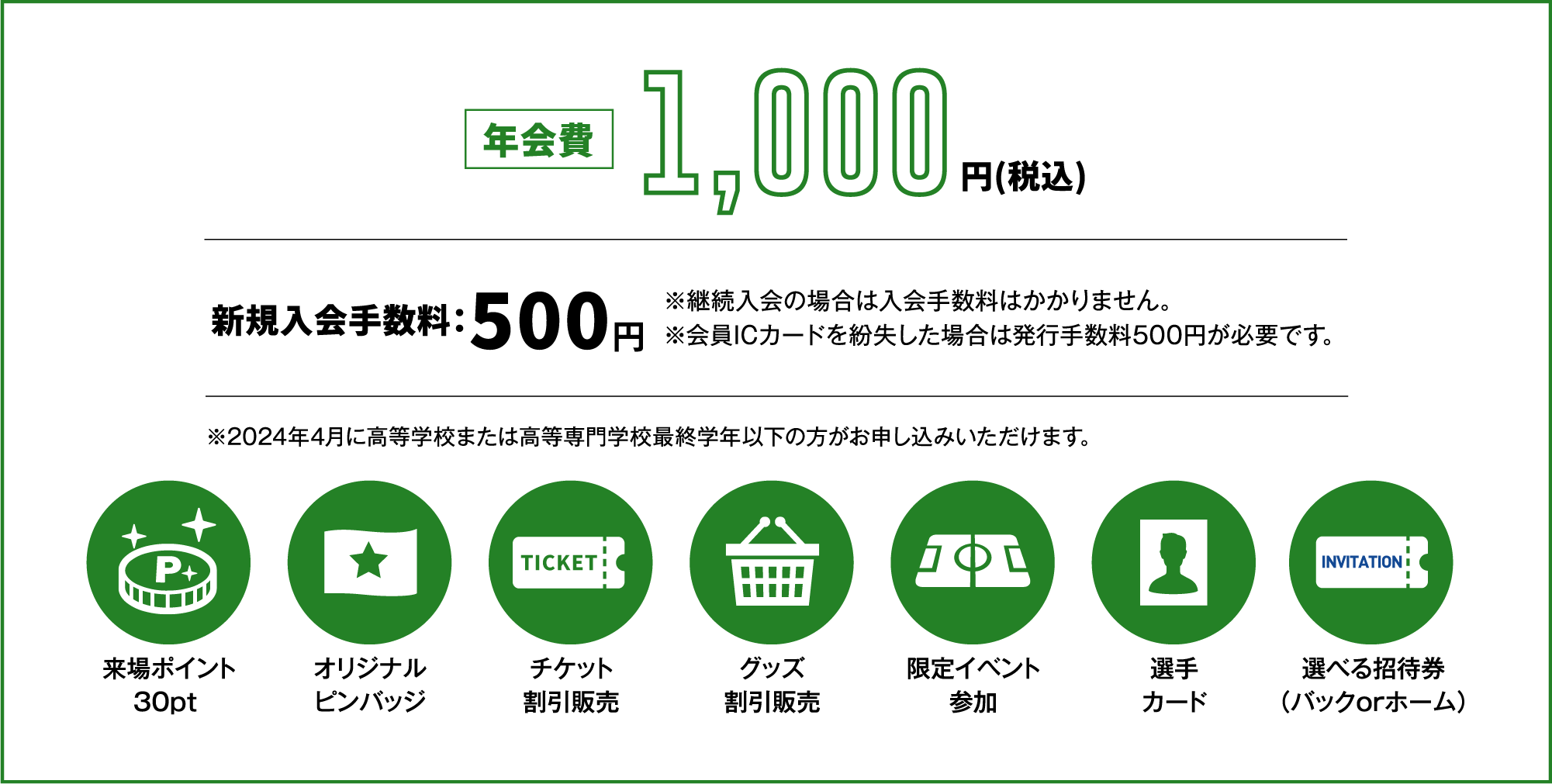 年会費 1,000円(税込)

新規入会手数料：500円

※継続入会の場合は入会手数料はかかりません。
※会員ICカードを紛失した場合は発行手数料500円が必要です。

※2024年4月に高等学校または高等専門学校最終学年以下の方がお申し込みいただけます。

P

来場ポイント
30pt

オリジナル
ピンバッジ

TICKET

チケット
割引販売

グッズ
割引販売

限定イベント
参加

選手
カード

INVITATION

選べる招待券
（バックorホーム）